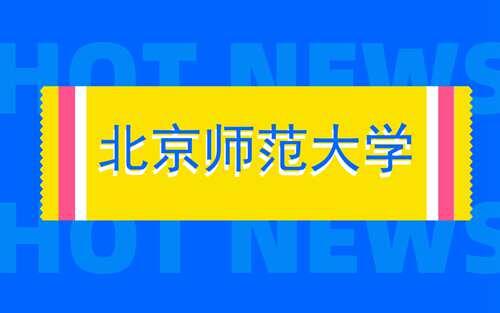 HOT NEWS

北京师范大学

HOT NEWS